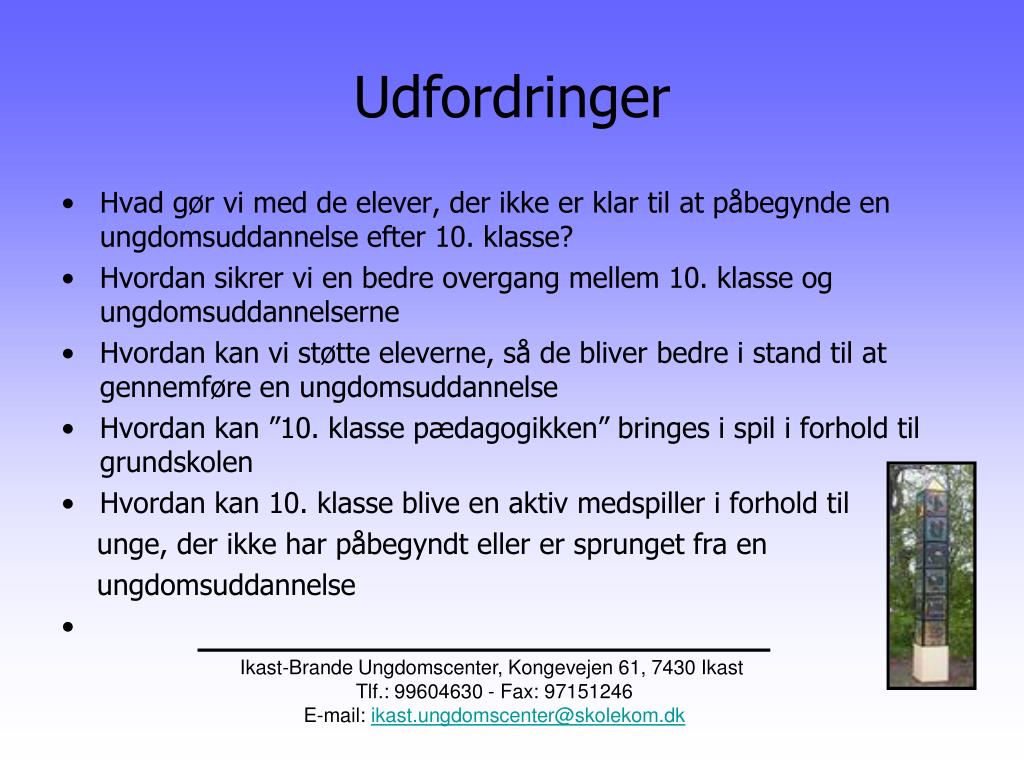 Udfordringer

• Hvad gør vi med de elever, der ikke er klar til at påbegynde en ungdomsuddannelse efter 10. klasse?
• Hvordan sikrer vi en bedre overgang mellem 10. klasse og ungdomsuddannelserne
• Hvordan kan vi støtte eleverne, så de bliver bedre i stand til at gennemføre en ungdomsuddannelse
• Hvordan kan ”10. klasse pædagogikken” bringes i spil i forhold til grundskolen
• Hvordan kan 10. klasse blive en aktiv medspiller i forhold til unge, der ikke har påbegyndt eller er sprunget fra en ungdomsuddannelse
•

Ikast-Brande Ungdomscenter, Kongevejen 61, 7430 Ikast
Tlf.: 99604630 - Fax: 97151246
E-mail: ikast.ungdomscenter@skolekom.dk